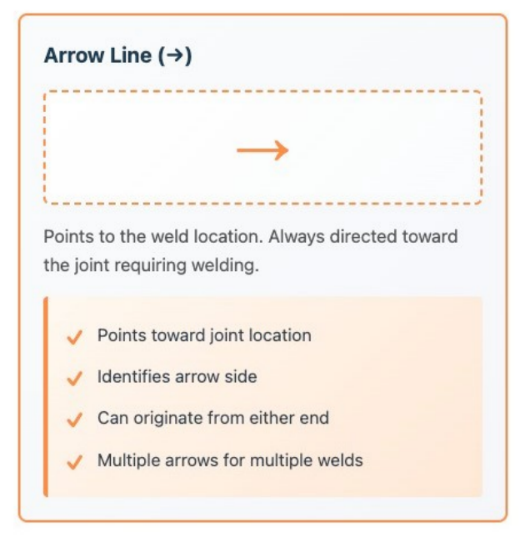 Arrow Line (→)

→

Points to the weld location. Always directed toward the joint requiring welding.

✓ Points toward joint location
✓ Identifies arrow side
✓ Can originate from either end
✓ Multiple arrows for multiple welds